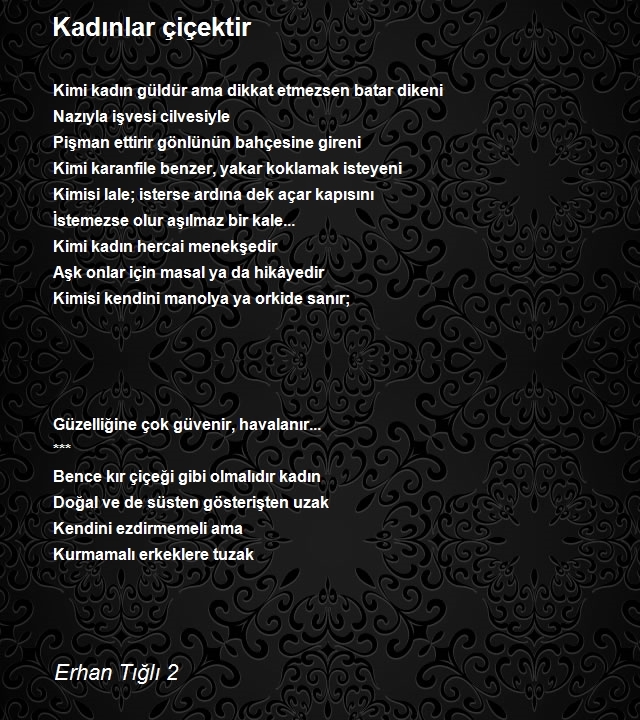 Kadınlar çiçektir

Kimi kadın güldür ama dikkat etmezsen batar dikeni
Nazıyla işvesi cilvesiyle
Pişman ettirir gönlünün bahçesine gireni
Kimi karanfile benzer, yakar koklamak isteyeni
Kimisi lale; isterse ardına dek açar kapısını
İstemezse olur aşılmaz bir kale...
Kimi kadın hercai menekşedir
Aşk onlar için masal ya da hikâyedir
Kimisi kendini manolya ya orkide sanır;

Güzelliğine çok güvenir, havalanır...
***
Bence kır çiçeği gibi olmalıdır kadın
Doğal ve de süsten gösterişten uzak
Kendini ezdirmemeli ama
Kurmamalı erkeklere tuzak

Erhan Tığlı 2